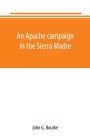 An Apache campaign in the Sierra Madre

John G. Bourke